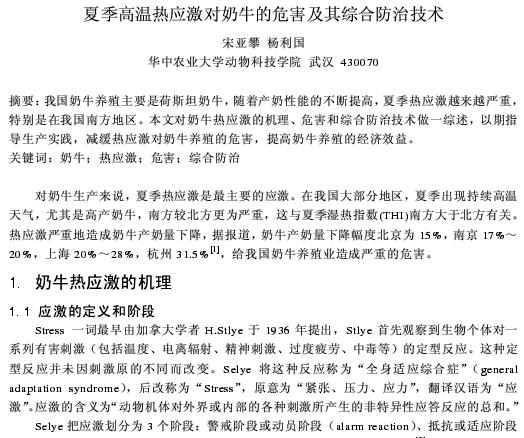 夏季高温热应激对奶牛的危害及其综合防治技术

宋亚攀 杨利国
华中农业大学动物科技学院 武汉 430070

摘要：我国奶牛养殖主要是荷斯坦奶牛，随着产奶性能的不断提高，夏季热应激越来越严重，特别是在我国南方地区。本文对奶牛热应激的机理、危害和综合防治技术做一综述，以期指导生产实践，减缓热应激对奶牛养殖的危害，提高奶牛养殖的经济效益。
关键词：奶牛；热应激；危害；综合防治

对奶牛生产来说，夏季热应激是最主要的应激。在我国大部分地区，夏季出现持续高温天气，尤其是高产奶牛，南方较北方更为严重，这与夏季湿热指数(THI)南方大于北方有关。热应激严重地造成奶牛产奶量下降，据报道，奶牛产奶量下降幅度北京为 15%，南京 17%～20%，上海 20%～28%，杭州 31.5%$^{[1]}$，给我国奶牛养殖业造成严重的危害。

1. 奶牛热应激的机理

1.1 应激的定义和阶段

Stress 一词最早由加拿大学者 H.Stlye 于 1936 年提出，Stlye 首先观察到生物个体对一系列有害刺激（包括温度、电离辐射、精神刺激、过度疲劳、中毒等）的定型反应。这种定型反应并未因刺激原的不同而改变。Selye 将这种反应称为“全身适应综合症”（general adaptation syndrome），后改称为“Stress”，原意为“紧张、压力、应力”，翻译汉语为“应激”。应激的含义为“动物机体对外界或内部的各种刺激所产生的非特异性应答反应的总和。”

Selye 把应激划分为 3 个阶段：警戒阶段或动员阶段（alarm reaction）、抵抗或适应阶段